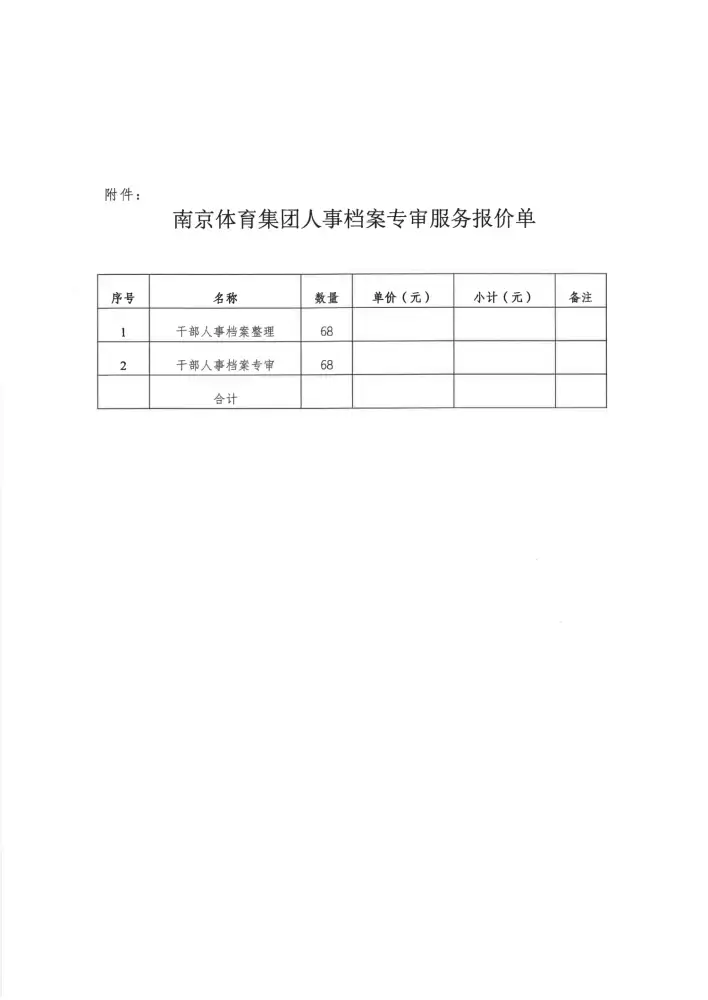 附件：

南京体育集团人事档案专审服务报价单

| 序号 | 名称 | 数量 | 单价（元） | 小计（元） | 备注 |
|---|---|---|---|---|---|
| 1 | 干部人事档案整理 | 68 | | | |
| 2 | 干部人事档案专审 | 68 | | | |
| | 合计 | | | | |